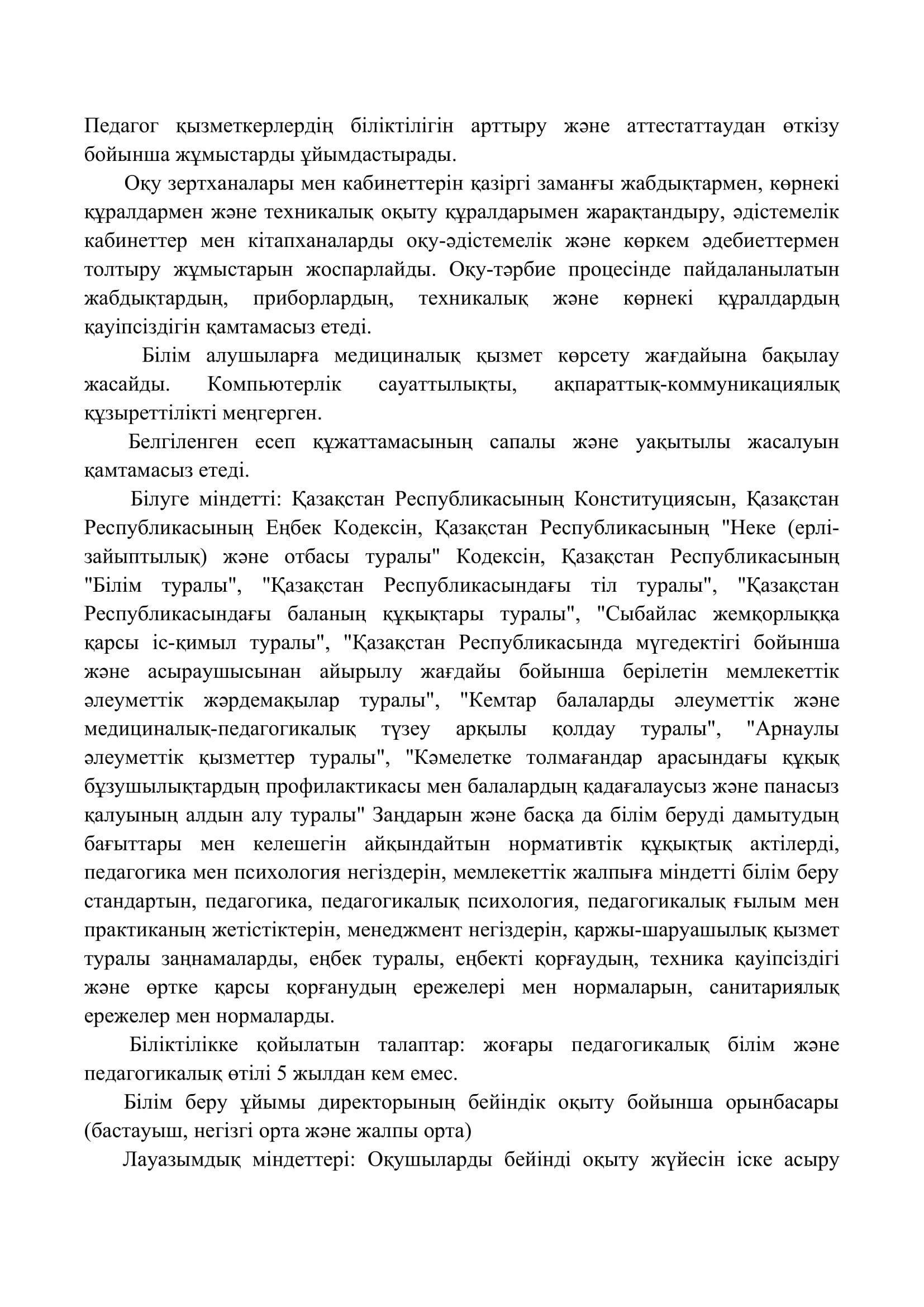 Педагог қызметкерлердің біліктілігін арттыру және аттестаттаудан өткізу бойынша жұмыстарды ұйымдастырады.

Оқу зертханалары мен кабинеттерін қазіргі заманғы жабдықтармен, көрнекі құралдармен және техникалық оқыту құралдарымен жарақтандыру, әдістемелік кабинеттер мен кітапханаларды оқу-әдістемелік және көркем әдебиеттермен толтыру жұмыстарын жоспарлайды. Оқу-тәрбие процесінде пайдаланылатын жабдықтардың, приборлардың, техникалық және көрнекі құралдардың қауіпсіздігін қамтамасыз етеді.

Білім алушыларға медициналық қызмет көрсету жағдайына бақылау жасайды. Компьютерлік сауаттылықты, ақпараттық-коммуникациялық құзыреттілікті меңгерген.

Белгіленген есеп құжаттамасының сапалы және уақытылы жасалуын қамтамасыз етеді.

Білуге міндетті: Қазақстан Республикасының Конституциясын, Қазақстан Республикасының Еңбек Кодексін, Қазақстан Республикасының "Неке (ерлі-зайыптылық) және отбасы туралы" Кодексін, Қазақстан Республикасының "Білім туралы", "Қазақстан Республикасындағы тіл туралы", "Қазақстан Республикасындағы баланың құқықтары туралы", "Сыбайлас жемқорлыққа қарсы іс-қимыл туралы", "Қазақстан Республикасында мүгедектігі бойынша және асыраушысынан айырылу жағдайы бойынша берілетін мемлекеттік әлеуметтік жәрдемақылар туралы", "Кемтар балаларды әлеуметтік және медициналық-педагогикалық түзеу арқылы қолдау туралы", "Арнаулы әлеуметтік қызметтер туралы", "Кәмелетке толмағандар арасындағы құқық бұзушылықтардың профилактикасы мен балалардың қадағалаусыз және панасыз қалуының алдын алу туралы" Заңдарын және басқа да білім беруді дамытудың бағыттары мен келешегін айқындайтын нормативтік құқықтық актілерді, педагогика мен психология негіздерін, мемлекеттік жалпыға міндетті білім беру стандартын, педагогика, педагогикалық психология, педагогикалық ғылым мен практиканың жетістіктерін, менеджмент негіздерін, қаржы-шаруашылық қызмет туралы заңнамаларды, еңбек туралы, еңбекті қорғаудың, техника қауіпсіздігі және өртке қарсы қорғанудың ережелері мен нормаларын, санитариялық ережелер мен нормаларды.

Біліктілікке қойылатын талаптар: жоғары педагогикалық білім және педагогикалық өтілі 5 жылдан кем емес.

Білім беру ұйымы директорының бейіндік оқыту бойынша орынбасары (бастауыш, негізгі орта және жалпы орта)

Лауазымдық міндеттері: Оқушыларды бейінді оқыту жүйесін іске асыру